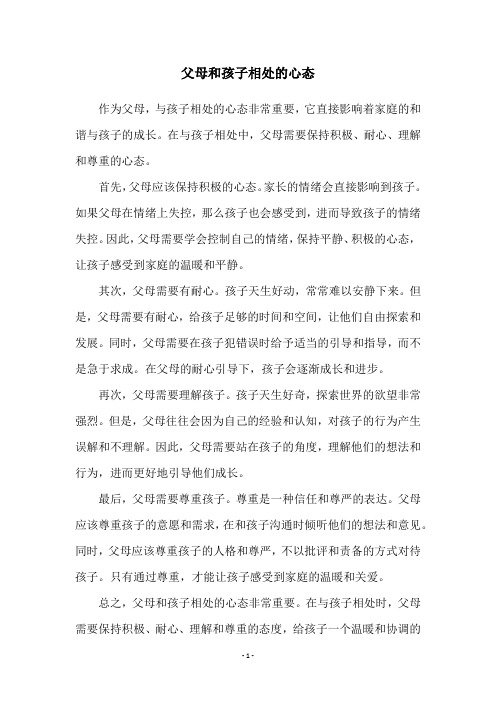 父母和孩子相处的心态

作为父母，与孩子相处的心态非常重要，它直接影响着家庭的和谐与孩子的成长。在与孩子相处中，父母需要保持积极、耐心、理解和尊重的心态。

首先，父母应该保持积极的心态。家长的情绪会直接影响到孩子。如果父母在情绪上失控，那么孩子也会感受到，进而导致孩子的情绪失控。因此，父母需要学会控制自己的情绪，保持平静、积极的心态，让孩子感受到家庭的温暖和平静。

其次，父母需要有耐心。孩子天生好动，常常难以安静下来。但是，父母需要有耐心，给孩子足够的时间和空间，让他们自由探索和发展。同时，父母需要在孩子犯错误时给予适当的引导和指导，而不是急于求成。在父母的耐心引导下，孩子会逐渐成长和进步。

再次，父母需要理解孩子。孩子天生好奇，探索世界的欲望非常强烈。但是，父母往往会因为自己的经验和认知，对孩子的行为产生误解和不理解。因此，父母需要站在孩子的角度，理解他们的想法和行为，进而更好地引导他们成长。

最后，父母需要尊重孩子。尊重是一种信任和尊严的表达。父母应该尊重孩子的意愿和需求，在和孩子沟通时倾听他们的想法和意见。同时，父母应该尊重孩子的人格和尊严，不以批评和责备的方式对待孩子。只有通过尊重，才能让孩子感受到家庭的温暖和关爱。

总之，父母和孩子相处的心态非常重要。在与孩子相处时，父母需要保持积极、耐心、理解和尊重的态度，给孩子一个温暖和协调的

- 1 -